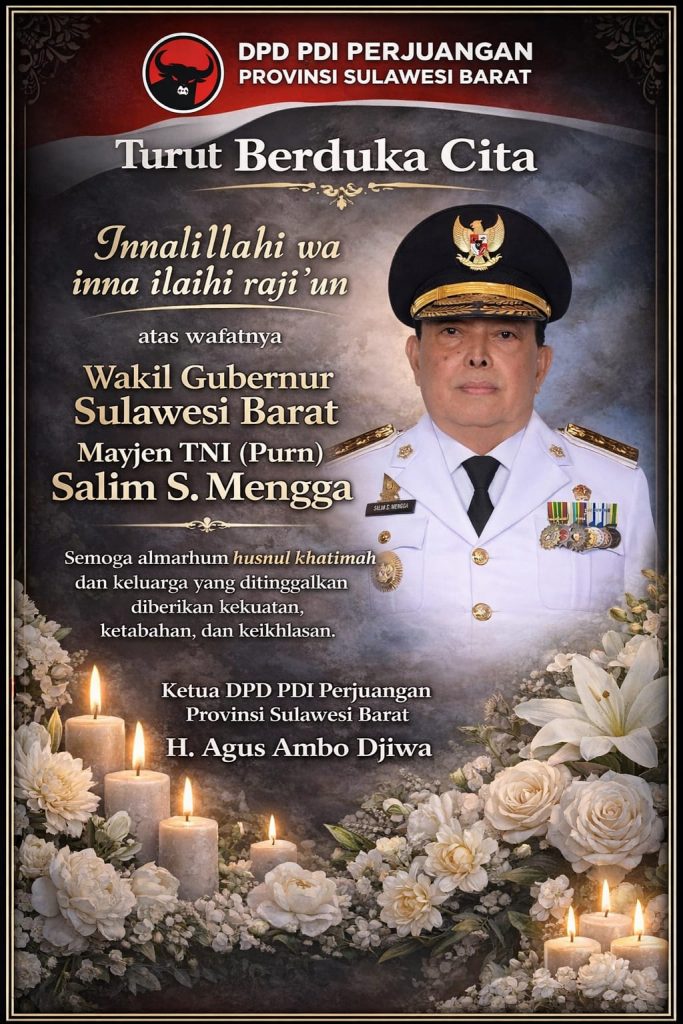 DPD PDI PERJUANGAN
PROVINSI SULAWESI BARAT

Turut Berduka Cita

Innalillahi wa inna ilaihi raji'un

atas wafatnya

Wakil Gubernur Sulawesi Barat
Mayjen TNI (Purn)
Salim S. Mengga

SALIM S. MENGGA

Semoga almarhum husnul khatimah dan keluarga yang ditinggalkan diberikan kekuatan, ketabahan, dan keikhlasan.

Ketua DPD PDI Perjuangan
Provinsi Sulawesi Barat
H. Agus Ambo Djiwa